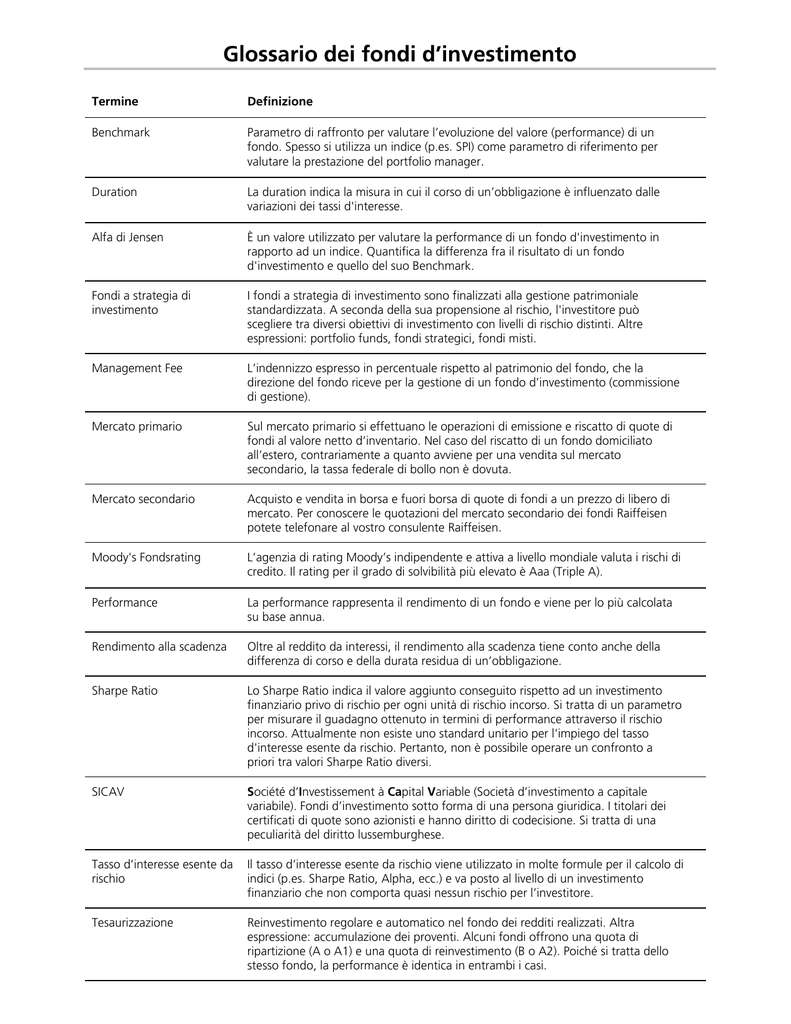 Glossario dei fondi d'investimento

| Termine | Definizione |
|---|---|
| Benchmark | Parametro di raffronto per valutare l'evoluzione del valore (performance) di un fondo. Spesso si utilizza un indice (p.es. SPI) come parametro di riferimento per valutare la prestazione del portfolio manager. |
| Duration | La duration indica la misura in cui il corso di un'obbligazione è influenzato dalle variazioni dei tassi d'interesse. |
| Alfa di Jensen | È un valore utilizzato per valutare la performance di un fondo d'investimento in rapporto ad un indice. Quantifica la differenza fra il risultato di un fondo d'investimento e quello del suo Benchmark. |
| Fondi a strategia di investimento | I fondi a strategia di investimento sono finalizzati alla gestione patrimoniale standardizzata. A seconda della sua propensione al rischio, l'investitore può scegliere tra diversi obiettivi di investimento con livelli di rischio distinti. Altre espressioni: portfolio funds, fondi strategici, fondi misti. |
| Management Fee | L'indennizzo espresso in percentuale rispetto al patrimonio del fondo, che la direzione del fondo riceve per la gestione di un fondo d'investimento (commissione di gestione). |
| Mercato primario | Sul mercato primario si effettuano le operazioni di emissione e riscatto di quote di fondi al valore netto d'inventario. Nel caso del riscatto di un fondo domiciliato all'estero, contrariamente a quanto avviene per una vendita sul mercato secondario, la tassa federale di bollo non è dovuta. |
| Mercato secondario | Acquisto e vendita in borsa e fuori borsa di quote di fondi a un prezzo di libero di mercato. Per conoscere le quotazioni del mercato secondario dei fondi Raiffeisen potete telefonare al vostro consulente Raiffeisen. |
| Moody's Fondsrating | L'agenzia di rating Moody's independente e attiva a livello mondiale valuta i rischi di credito. Il rating per il grado di solvibilità più elevato è Aaa (Triple A). |
| Performance | La performance rappresenta il rendimento di un fondo e viene per lo più calcolata su base annua. |
| Rendimento alla scadenza | Oltre al reddito da interessi, il rendimento alla scadenza tiene conto anche della differenza di corso e della durata residua di un'obbligazione. |
| Sharpe Ratio | Lo Sharpe Ratio indica il valore aggiunto conseguito rispetto ad un investimento finanziario privo di rischio per ogni unità di rischio incorso. Si tratta di un parametro per misurare il guadagno ottenuto in termini di performance attraverso il rischio incorso. Attualmente non esiste uno standard unitario per l'impiego del tasso d'interesse esente da rischio. Pertanto, non è possibile operare un confronto a priori tra valori Sharpe Ratio diversi. |
| SICAV | Société d'Investissement à Capital Variable (Società d'investimento a capitale variabile). Fondi d'investimento sotto forma di una persona giuridica. I titolari dei certificati di quote sono azionisti e hanno diritto di codecisione. Si tratta di una peculiarità del diritto lussemburghese. |
| Tasso d'interesse esente da rischio | Il tasso d'interesse esente da rischio viene utilizzato in molte formule per il calcolo di indici (p.es. Sharpe Ratio, Alpha, ecc.) e va posto al livello di un investimento finanziario che non comporta quasi nessun rischio per l'investitore. |
| Tesaurizzazione | Reinvestimento regolare e automatico nel fondo dei redditi realizzati. Altra espressione: accumulazione dei proventi. Alcuni fondi offrono una quota di ripartizione (A o A1) e una quota di reinvestimento (B o A2). Poiché si tratta dello stesso fondo, la performance è identica in entrambi i casi. |